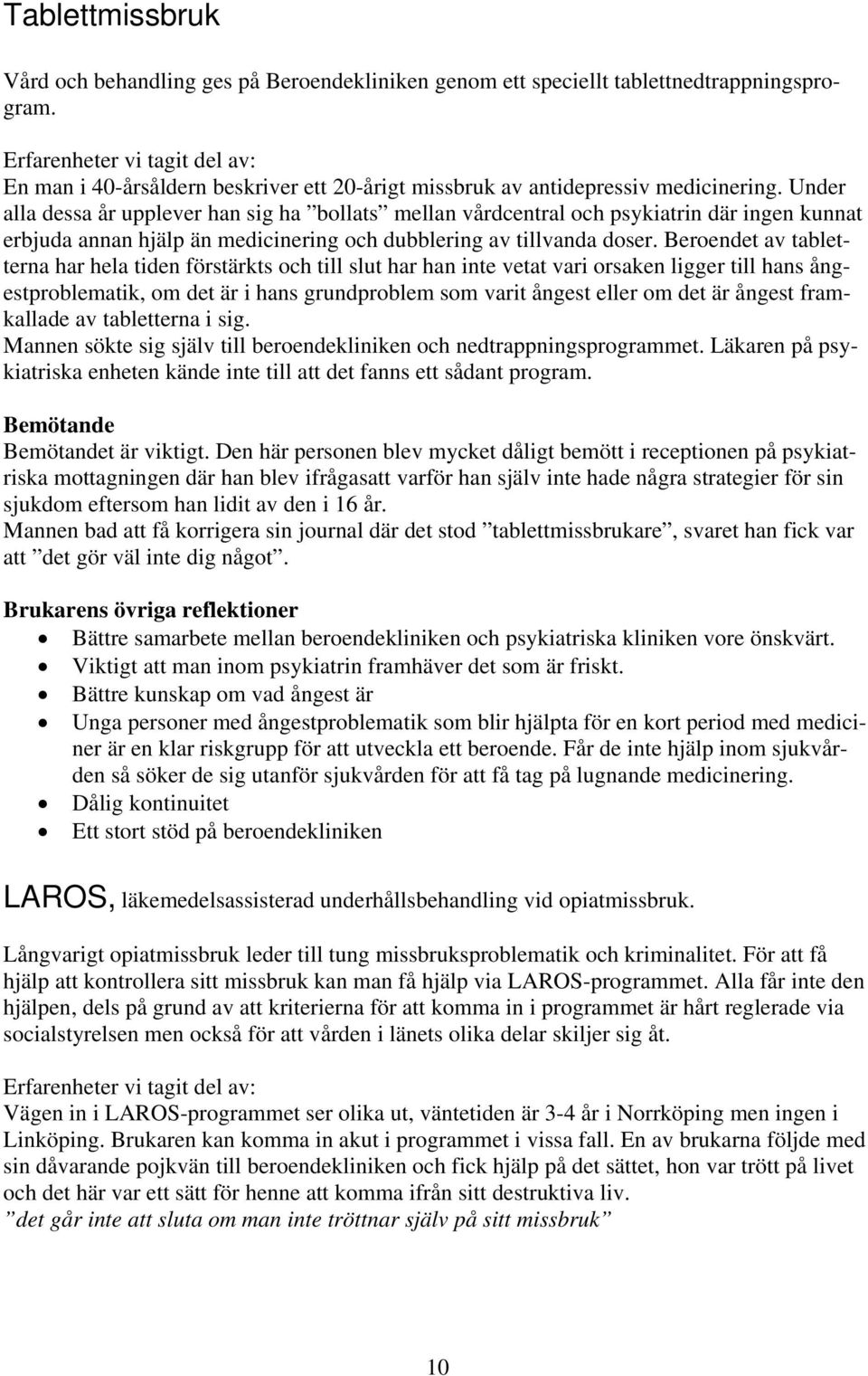 Tablettmissbruk

Vård och behandling ges på Beroendekliniken genom ett speciellt tablettnedtrappningsprogram.

Erfarenheter vi tagit del av:
En man i 40-årsåldern beskriver ett 20-årigt missbruk av antidepressiv medicinering. Under alla dessa år upplever han sig ha ”bollats” mellan vårdcentral och psykiatrin där ingen kunnat erbjuda annan hjälp än medicinering och dubblering av tillvanda doser. Beroendet av tabletterna har hela tiden förstärkts och till slut har han inte vetat vari orsaken ligger till hans ångestproblematik, om det är i hans grundproblem som varit ångest eller om det är ångest framkallade av tabletterna i sig.
Mannen sökte sig själv till beroendekliniken och nedtrappningsprogrammet. Läkaren på psykiatriska enheten kände inte till att det fanns ett sådant program.

Bemötande
Bemötandet är viktigt. Den här personen blev mycket dåligt bemött i receptionen på psykiatriska mottagningen där han blev ifrågasatt varför han själv inte hade några strategier för sin sjukdom eftersom han lidit av den i 16 år.
Mannen bad att få korrigera sin journal där det stod ”tablettmissbrukare”, svaret han fick var att ”det gör väl inte dig något”.

Brukarens övriga reflektioner
• Bättre samarbete mellan beroendekliniken och psykiatriska kliniken vore önskvärt.
• Viktigt att man inom psykiatrin framhäver det som är friskt.
• Bättre kunskap om vad ångest är
• Unga personer med ångestproblematik som blir hjälpta för en kort period med mediciner är en klar riskgrupp för att utveckla ett beroende. Får de inte hjälp inom sjukvården så söker de sig utanför sjukvården för att få tag på lugnande medicinering.
• Dålig kontinuitet
• Ett stort stöd på beroendekliniken

LAROS, läkemedelsassisterad underhållsbehandling vid opiatmissbruk.

Långvarigt opiatmissbruk leder till tung missbruksproblematik och kriminalitet. För att få hjälp att kontrollera sitt missbruk kan man få hjälp via LAROS-programmet. Alla får inte den hjälpen, dels på grund av att kriterierna för att komma in i programmet är hårt reglerade via socialstyrelsen men också för att vården i länets olika delar skiljer sig åt.

Erfarenheter vi tagit del av:
Vägen in i LAROS-programmet ser olika ut, väntetiden är 3-4 år i Norrköping men ingen i Linköping. Brukaren kan komma in akut i programmet i vissa fall. En av brukarna följde med sin dåvarande pojkvän till beroendekliniken och fick hjälp på det sättet, hon var trött på livet och det här var ett sätt för henne att komma ifrån sitt destruktiva liv.
”det går inte att sluta om man inte tröttnar själv på sitt missbruk”

10